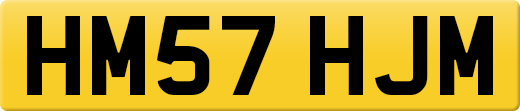 HM57 HJM